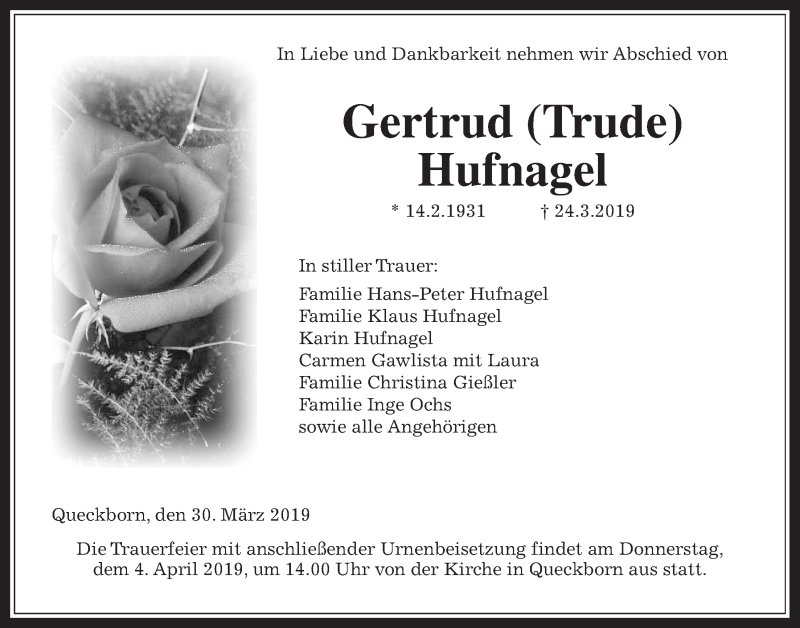 In Liebe und Dankbarkeit nehmen wir Abschied von

Gertrud (Trude)
Hufnagel

* 14.2.1931 † 24.3.2019

In stiller Trauer:

Familie Hans-Peter Hufnagel
Familie Klaus Hufnagel
Karin Hufnagel
Carmen Gawlista mit Laura
Familie Christina Gießler
Familie Inge Ochs
sowie alle Angehörigen

Queckborn, den 30. März 2019

Die Trauerfeier mit anschließender Urnenbeisetzung findet am Donnerstag, dem 4. April 2019, um 14.00 Uhr von der Kirche in Queckborn aus statt.